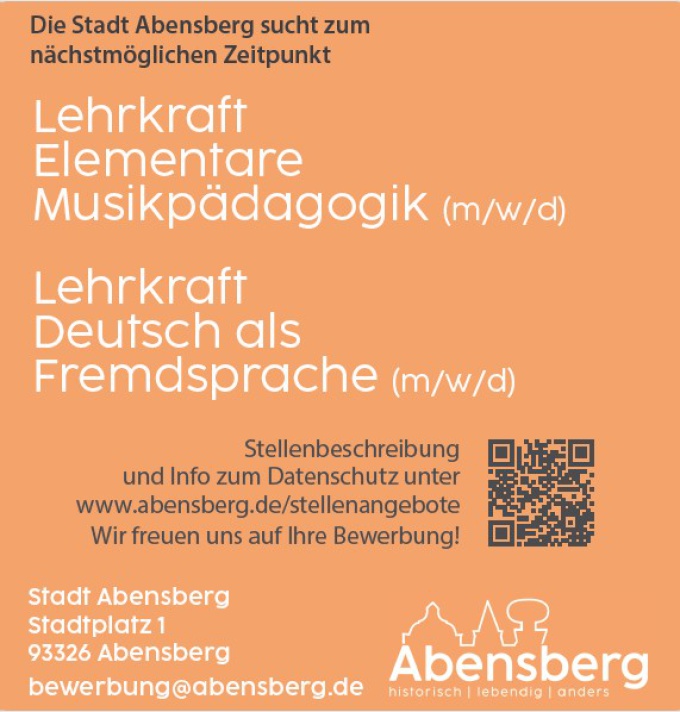 Die Stadt Abensberg sucht zum nächstmöglichen Zeitpunkt

Lehrkraft Elementare Musikpädagogik (m/w/d)

Lehrkraft Deutsch als Fremdsprache (m/w/d)

Stellenbeschreibung und Info zum Datenschutz unter www.abensberg.de/stellenangebote Wir freuen uns auf Ihre Bewerbung!

Stadt Abensberg
Stadtplatz 1
93326 Abensberg
bewerbung@abensberg.de

Abensberg
historisch | lebendig | anders